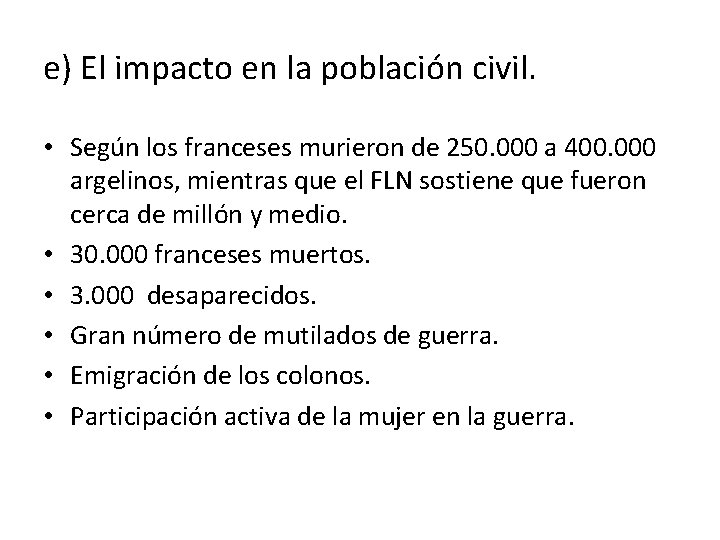 e) El impacto en la población civil.

• Según los franceses murieron de 250.000 a 400.000 argelinos, mientras que el FLN sostiene que fueron cerca de millón y medio.
• 30.000 franceses muertos.
• 3.000 desaparecidos.
• Gran número de mutilados de guerra.
• Emigración de los colonos.
• Participación activa de la mujer en la guerra.